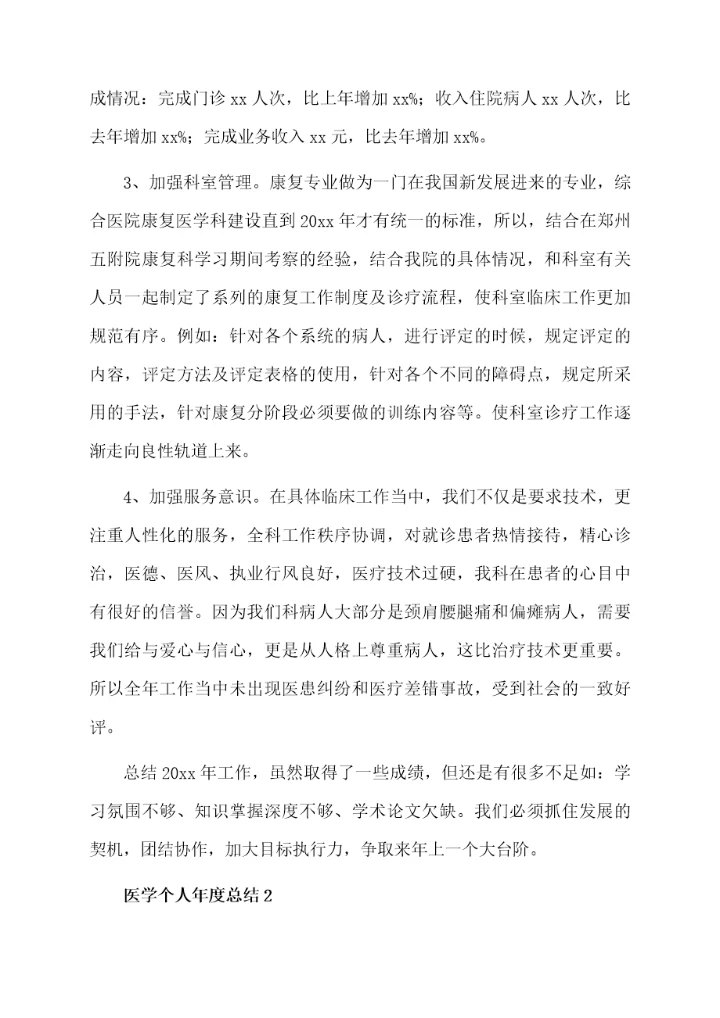 成情况：完成门诊 xx 人次，比上年增加 xx%；收入住院病人 xx 人次，比去年增加 xx%；完成业务收入 xx 元，比去年增加 xx%。

3、加强科室管理。康复专业做为一门在我国新发展进来的专业，综合医院康复医学科建设直到 20xx 年才有统一的标准，所以，结合在郑州五附院康复科学习期间考察的经验，结合我院的具体情况，和科室有关人员一起制定了系列的康复工作制度及诊疗流程，使科室临床工作更加规范有序。例如：针对各个系统的病人，进行评定的时候，规定评定的内容，评定方法及评定表格的使用，针对各个不同的障碍点，规定所采用的手法，针对康复分阶段必须要做的训练内容等。使科室诊疗工作逐渐走向良性轨道上来。

4、加强服务意识。在具体临床工作当中，我们不仅是要求技术，更注重人性化的服务，全科工作秩序协调，对就诊患者热情接待，精心诊治，医德、医风、执业行风良好，医疗技术过硬，我科在患者的心目中有很好的信誉。因为我们科病人大部分是颈肩腰腿痛和偏瘫病人，需要我们给与爱心与信心，更是从人格上尊重病人，这比治疗技术更重要。所以全年工作当中未出现医患纠纷和医疗差错事故，受到社会的一致好评。

总结 20xx 年工作，虽然取得了一些成绩，但还是有很多不足如：学习氛围不够、知识掌握深度不够、学术论文欠缺。我们必须抓住发展的契机，团结协作，加大目标执行力，争取来年上一个大台阶。

医学个人年度总结 2